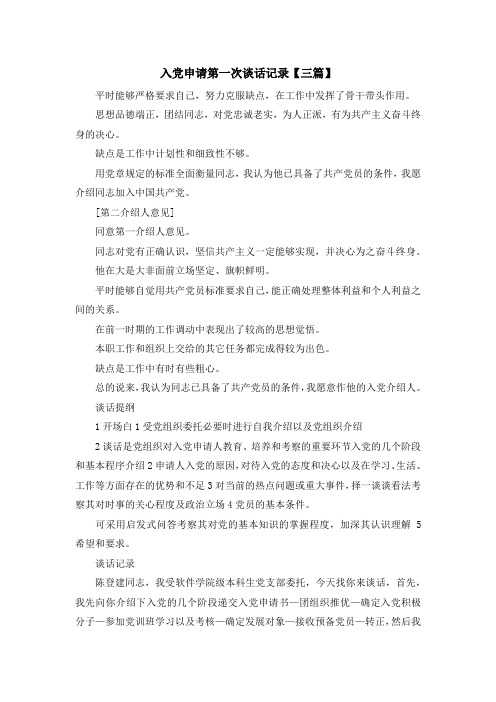 入党申请第一次谈话记录【三篇】

平时能够严格要求自己，努力克服缺点，在工作中发挥了骨干带头作用。

思想品德端正，团结同志，对党忠诚老实，为人正派，有为共产主义奋斗终身的决心。

缺点是工作中计划性和细致性不够。

用党章规定的标准全面衡量同志，我认为他已具备了共产党员的条件，我愿介绍同志加入中国共产党。

[第二介绍人意见]

同意第一介绍人意见。

同志对党有正确认识，坚信共产主义一定能够实现，并决心为之奋斗终身。

他在大是大非面前立场坚定、旗帜鲜明。

平时能够自觉用共产党员标准要求自己，能正确处理整体利益和个人利益之间的关系。

在前一时期的工作调动中表现出了较高的思想觉悟。

本职工作和组织上交给的其它任务都完成得较为出色。

缺点是工作中有时有些粗心。

总的说来，我认为同志已具备了共产党员的条件，我愿意作他的入党介绍人。

谈话提纲

1 开场白 1 受党组织委托必要时进行自我介绍以及党组织介绍

2 谈话是党组织对入党申请人教育、培养和考察的重要环节入党的几个阶段和基本程序介绍 2 申请人入党的原因，对待入党的态度和决心以及在学习、生活、工作等方面存在的优势和不足 3 对当前的热点问题或重大事件，择一谈谈看法考察其对时事的关心程度及政治立场 4 党员的基本条件。

可采用启发式问答考察其对党的基本知识的掌握程度，加深其认识理解 5 希望和要求。

谈话记录

陈登建同志，我受软件学院级本科生党支部委托，今天找你来谈话，首先，我先向你介绍下入党的几个阶段递交入党申请书—团组织推优—确定入党积极分子—参加党训班学习以及考核—确定发展对象—接收预备党员—转正，然后我